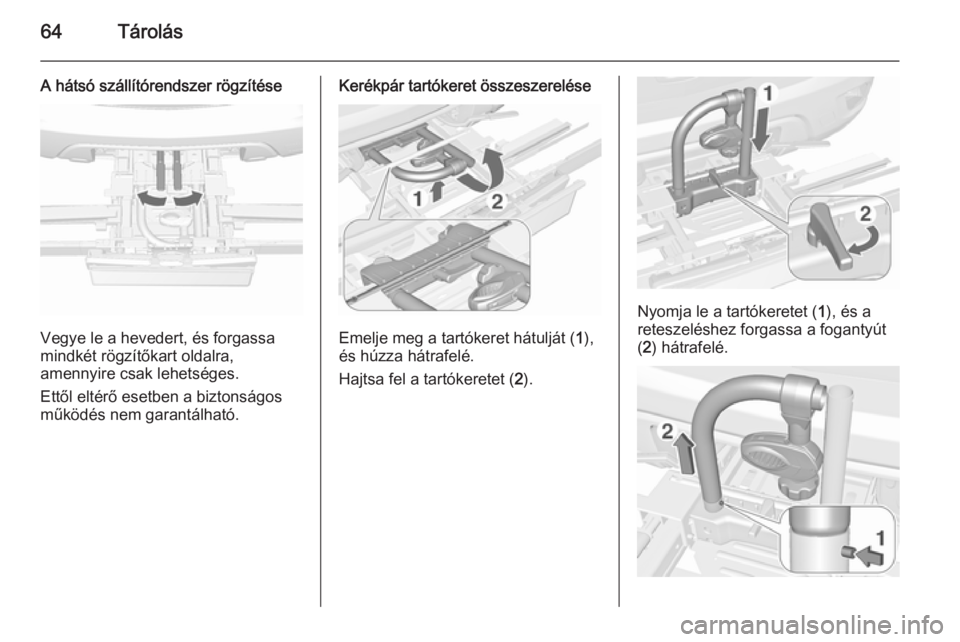 64 Tárolás

A hátsó szállítórendszer rögzítése

Vegye le a hevedert, és forgassa mindkét rögzítőkart oldalra, amennyire csak lehetséges.

Ettől eltérő esetben a biztonságos működés nem garantálható.

Kerékpár tartókeret összeszerelése

1 2

Emelje meg a tartókeret hátulját (1), és húzza hátrafelé.

Hajtsa fel a tartókeretet (2).

1 2

Nyomja le a tartókeretet (1), és a reteszeléshez forgassa a fogantyút (2) hátrafelé.

2 1

carmanualsonline.info